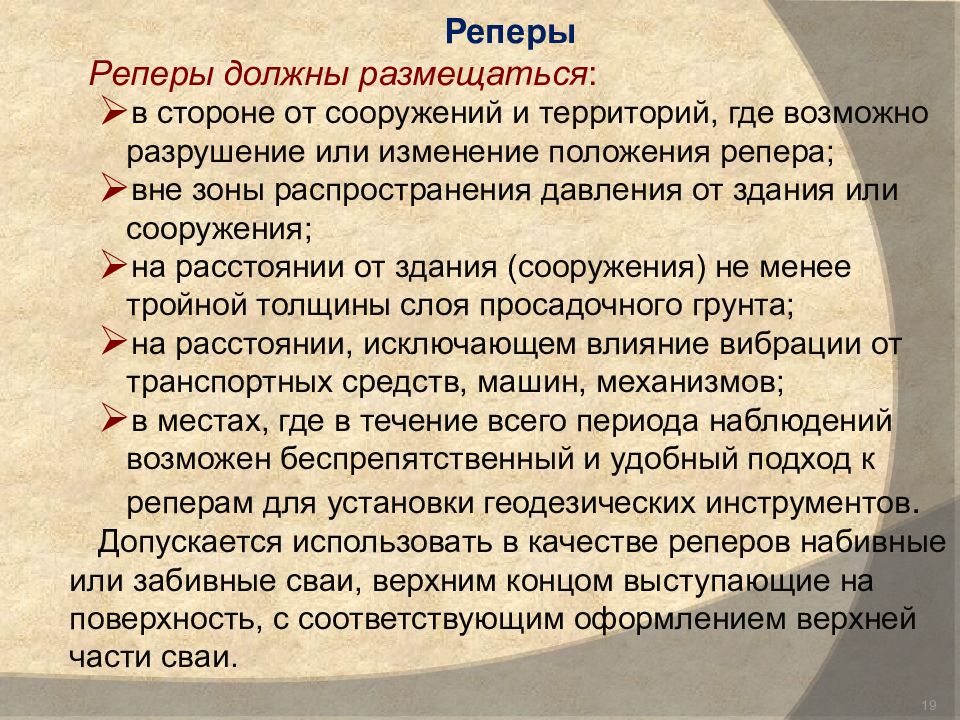 Реперы

Реперы должны размещаться:

➢в стороне от сооружений и территорий, где возможно разрушение или изменение положения репера;

➢вне зоны распространения давления от здания или сооружения;

➢на расстоянии от здания (сооружения) не менее тройной толщины слоя просадочного грунта;

➢на расстоянии, исключающем влияние вибрации от транспортных средств, машин, механизмов;

➢в местах, где в течение всего периода наблюдений возможен беспрепятственный и удобный подход к реперам для установки геодезических инструментов.

Допускается использовать в качестве реперов набивные или забивные сваи, верхним концом выступающие на поверхность, с соответствующим оформлением верхней части сваи.

19